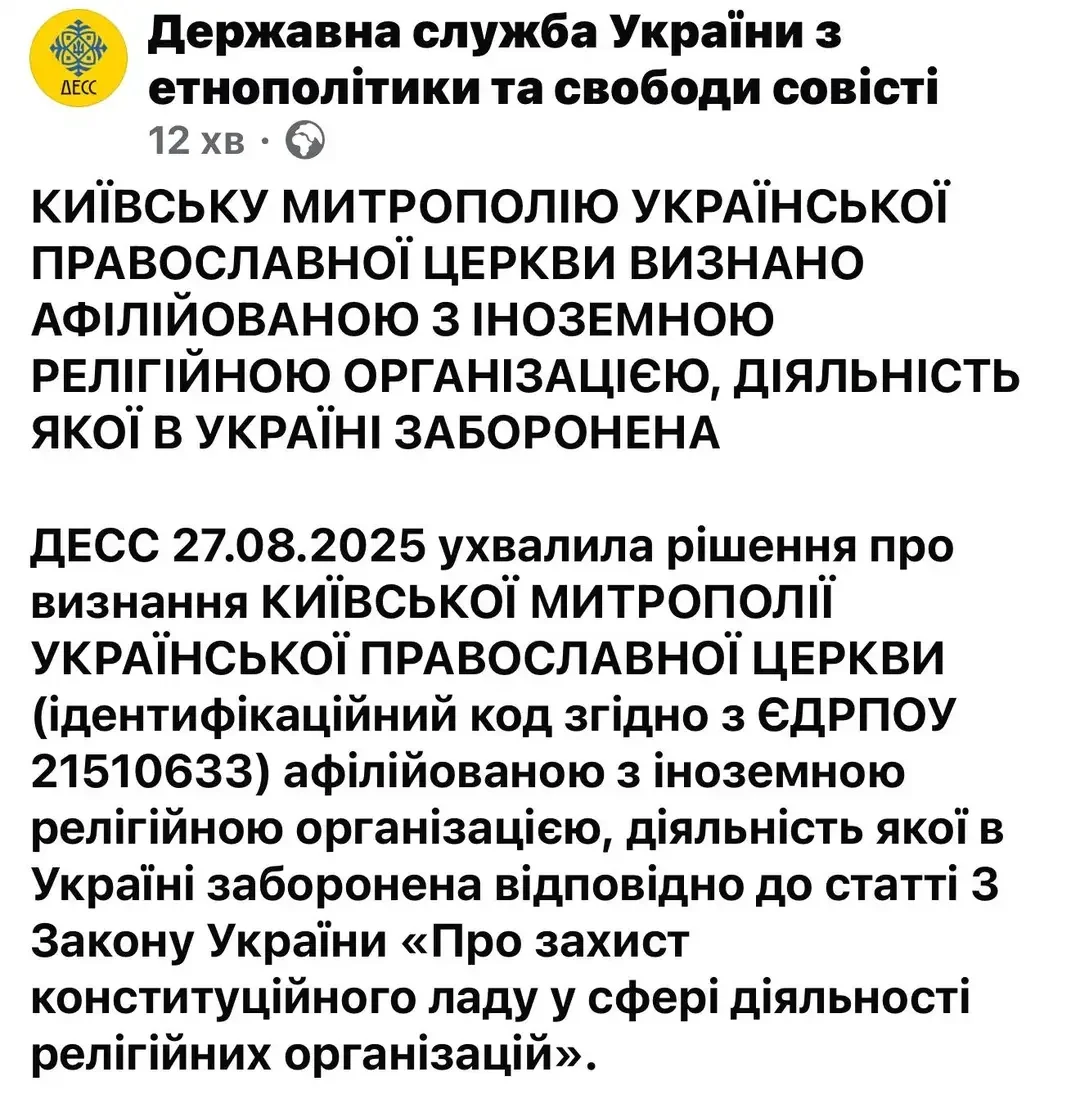 ДЕСС

Державна служба України з етнополітики та свободи совісті
12 хв ·

КИЇВСЬКУ МИТРОПОЛІЮ УКРАЇНСЬКОЇ ПРАВОСЛАВНОЇ ЦЕРКВИ ВИЗНАНО АФІЛІЙОВАНОЮ З ІНОЗЕМНОЮ РЕЛІГІЙНОЮ ОРГАНІЗАЦІЄЮ, ДІЯЛЬНІСТЬ ЯКОЇ В УКРАЇНІ ЗАБОРОНЕНА

ДЕСС 27.08.2025 ухвалила рішення про визнання КИЇВСЬКОЇ МИТРОПОЛІЇ УКРАЇНСЬКОЇ ПРАВОСЛАВНОЇ ЦЕРКВИ (ідентифікаційний код згідно з ЄДРПОУ 21510633) афілійованою з іноземною релігійною організацією, діяльність якої в Україні заборонена відповідно до статті 3 Закону України «Про захист конституційного ладу у сфері діяльності релігійних організацій».